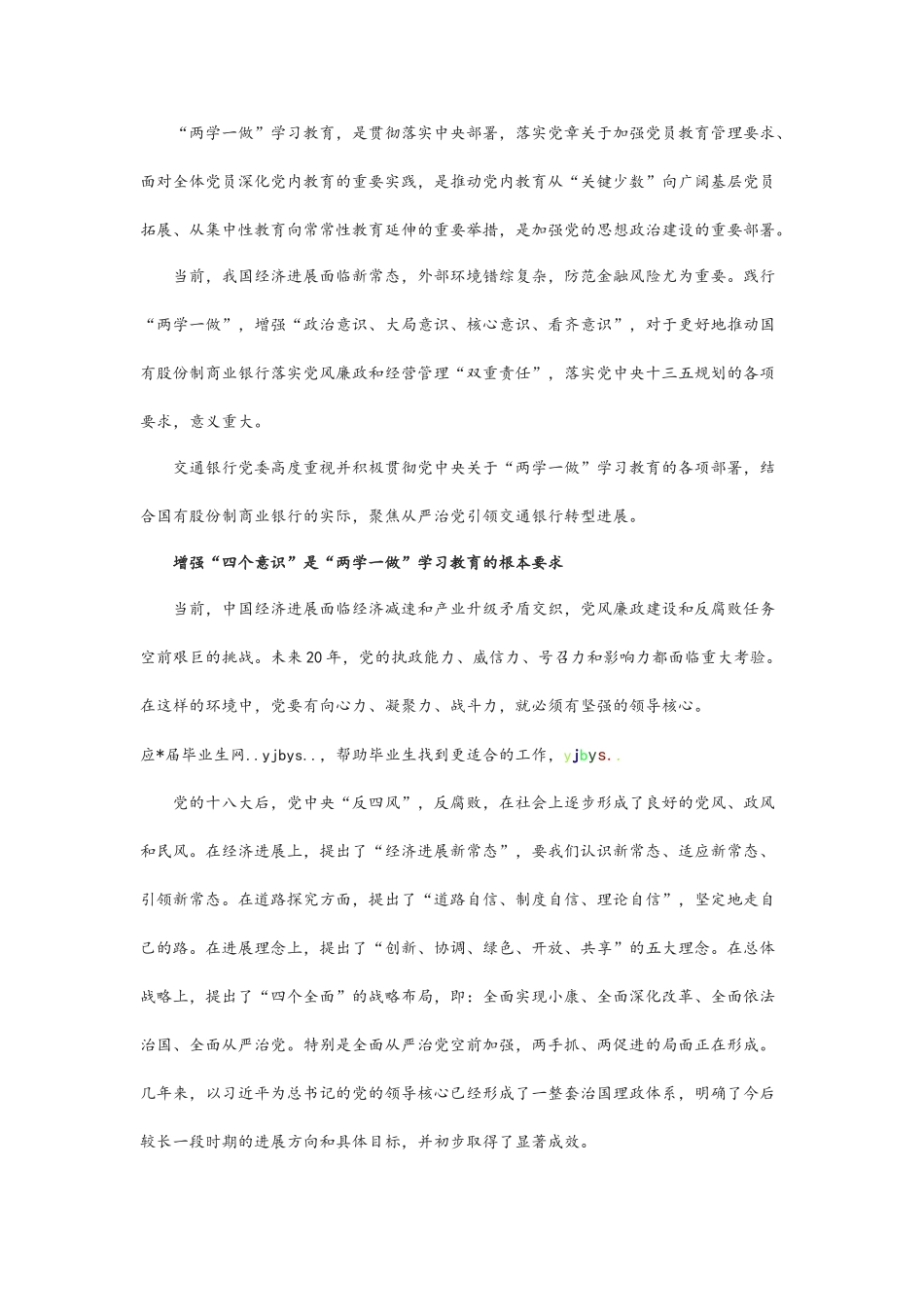 “两学一做”学习教育，是贯彻落实中央部署，落实党章关于加强党员教育管理要求、面对全体党员深化党内教育的重要实践，是推动党内教育从“关键少数”向广阔基层党员拓展、从集中性教育向常常性教育延伸的重要举措，是加强党的思想政治建设的重要部署。

当前，我国经济进展面临新常态，外部环境错综复杂，防范金融风险尤为重要。践行“两学一做”，增强“政治意识、大局意识、核心意识、看齐意识”，对于更好地推动国有股份制商业银行落实党风廉政和经营管理“双重责任”，落实党中央十三五规划的各项要求，意义重大。

交通银行党委高度重视并积极贯彻党中央关于“两学一做”学习教育的各项部署，结合国有股份制商业银行的实际，聚焦从严治党引领交通银行转型进展。

增强“四个意识”是“两学一做”学习教育的根本要求

当前，中国经济进展面临经济减速和产业升级矛盾交织，党风廉政建设和反腐败任务空前艰巨的挑战。未来20年，党的执政能力、威信力、号召力和影响力都面临重大考验。在这样的环境中，党要有向心力、凝聚力、战斗力，就必须有坚强的领导核心。

应*届毕业生网..yjbys..，帮助毕业生找到更适合的工作，yjbys..

党的十八大后，党中央“反四风”，反腐败，在社会上逐步形成了良好的党风、政风和民风。在经济进展上，提出了“经济进展新常态”，要我们认识新常态、适应新常态、引领新常态。在道路探究方面，提出了“道路自信、制度自信、理论自信”，坚定地走自己的路。在进展理念上，提出了“创新、协调、绿色、开放、共享”的五大理念。在总体战略上，提出了“四个全面”的战略布局，即：全面实现小康、全面深化改革、全面依法治国、全面从严治党。特别是全面从严治党空前加强，两手抓、两促进的局面正在形成。几年来，以习近平为总书记的党的领导核心已经形成了一整套治国理政体系，明确了今后较长一段时期的进展方向和具体目标，并初步取得了显著成效。